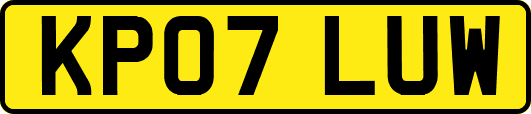 KP07 LUW